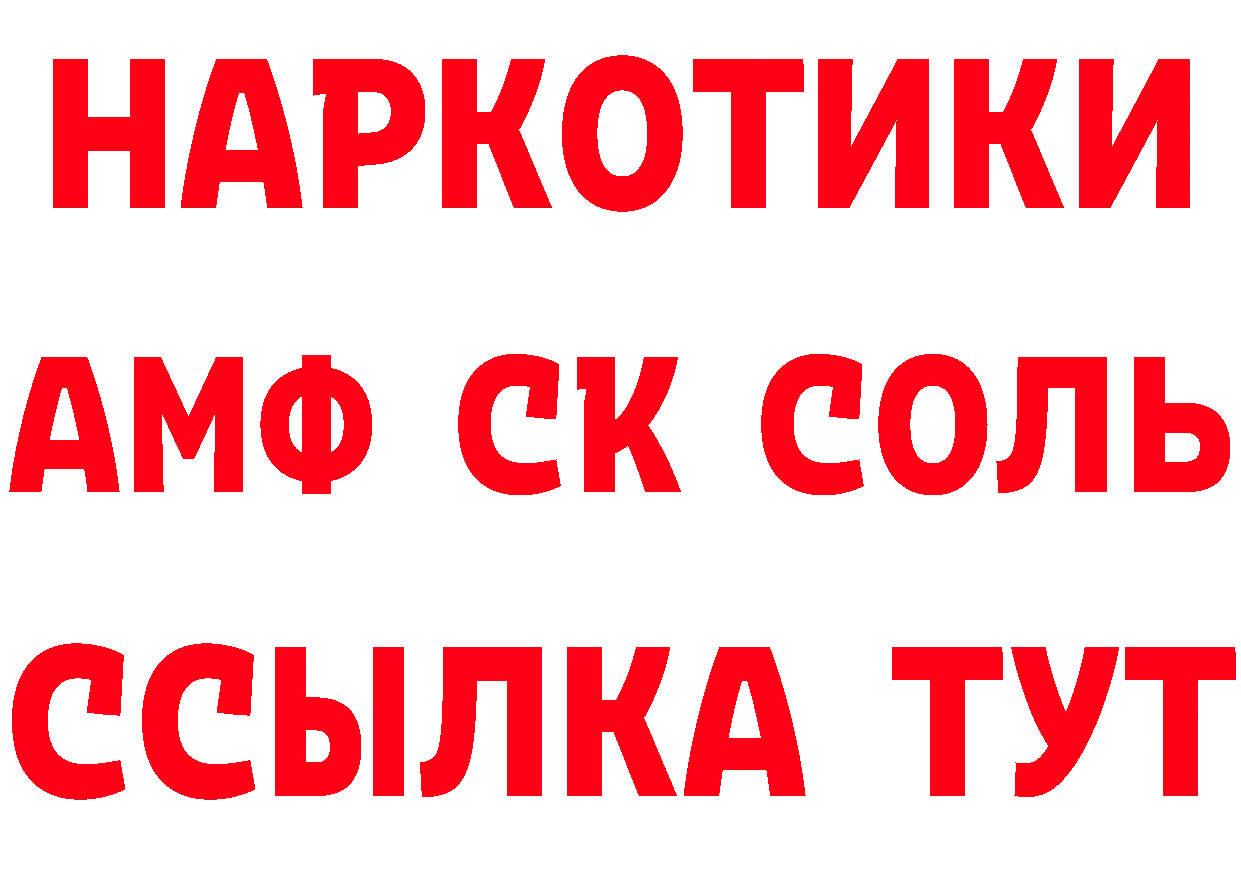 НАРКОТИКИ
АМФ СК СОЛЬ
ССЫЛКА ТУТ